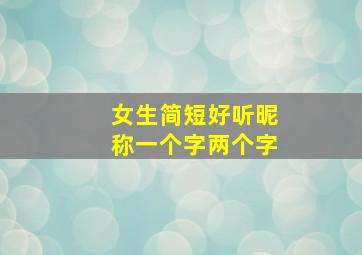 女生简短好听昵称一个字两个字